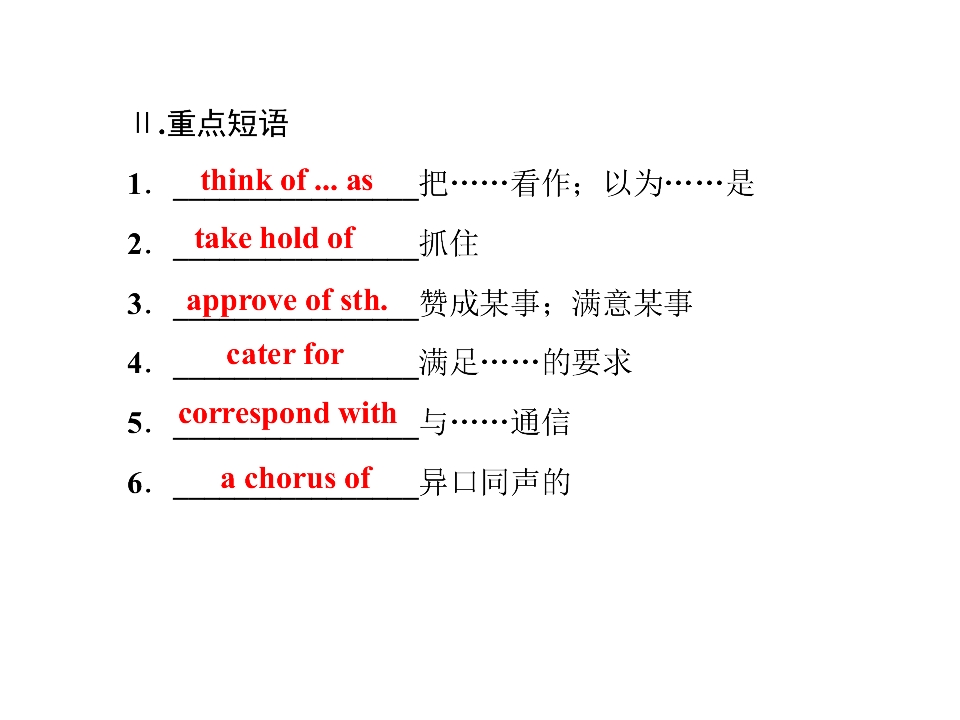 Ⅱ.重点短语

1.think of ... as把……看作；以为……是

2.take hold of抓住

3.approve of sth.赞成某事；满意某事

4.cater for满足……的要求

5.correspond with与……通信

6.a chorus of异口同声的